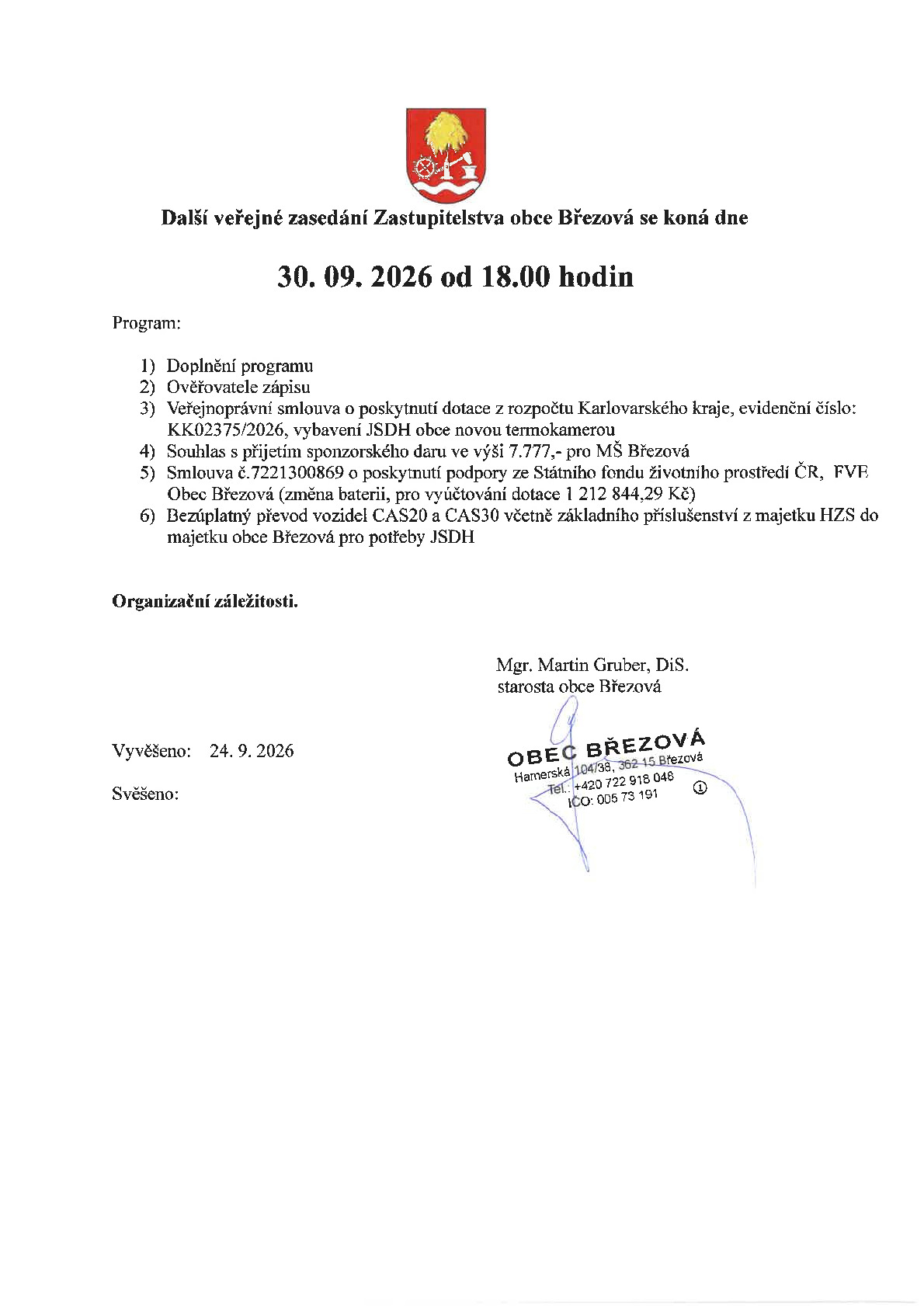 Další veřejné zasedání Zastupitelstva obce Březová se koná dne

30. 09. 2026 od 18.00 hodin

Program:

1) Doplnění programu
2) Ověřovatele zápisu
3) Veřejnoprávní smlouva o poskytnutí dotace z rozpočtu Karlovarského kraje, evidenční číslo: KK02375/2026, vybavení JSDH obce novou termokamerou
4) Souhlas s přijetím sponzorského daru ve výši 7.777,- pro MŠ Březová
5) Smlouva č.7221300869 o poskytnutí podpory ze Státního fondu životního prostředí ČR, FVE Obec Březová (změna baterii, pro vyúčtování dotace 1 212 844,29 Kč)
6) Bezúplatný převod vozidel CAS20 a CAS30 včetně základního příslušenství z majetku HZS do majetku obce Březová pro potřeby JSDH

Organizační záležitosti.

Mgr. Martin Gruber, DiS.
starosta obce Březová

Vyvěšeno: 24. 9. 2026

Svěšeno:

OBEC BŘEZOVÁ
Hamerská 104/38, 362 15 Březová
Tel.: +420 722 918 048
IČO: 005 73 191
①